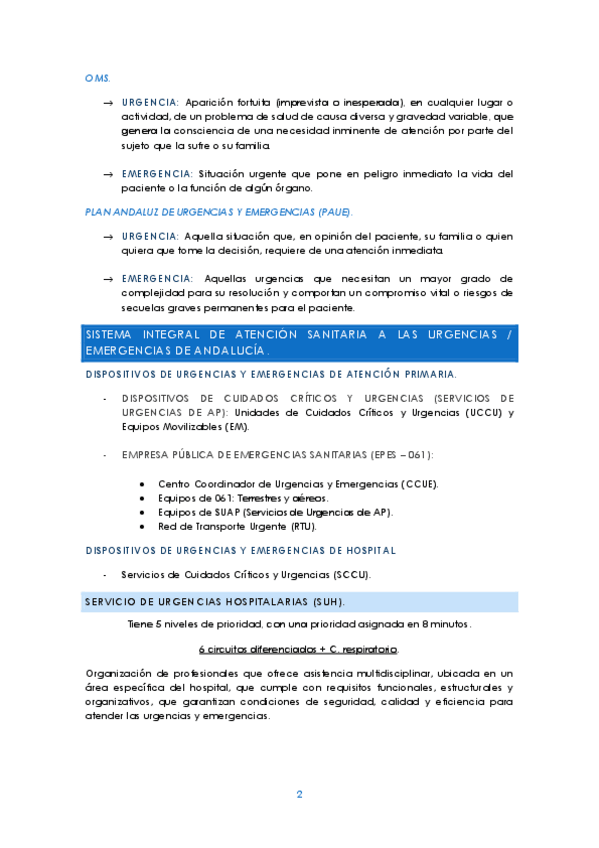 OMS.

→ URGENCIA: Aparición fortuita (imprevista o inesperada), en cualquier lugar o actividad, de un problema de salud de causa diversa y gravedad variable, que genera la consciencia de una necesidad inminente de atención por parte del sujeto que la sufre o su familia.

→ EMERGENCIA: Situación urgente que pone en peligro inmediato la vida del paciente o la función de algún órgano.

PLAN ANDALUZ DE URGENCIAS Y EMERGENCIAS (PAUE).

→ URGENCIA: Aquella situación que, en opinión del paciente, su familia o quien quiera que tome la decisión, requiere de una atención inmediata.

→ EMERGENCIA: Aquellas urgencias que necesitan un mayor grado de complejidad para su resolución y comportan un compromiso vital o riesgos de secuelas graves permanentes para el paciente.

SISTEMA INTEGRAL DE ATENCIÓN SANITARIA A LAS URGENCIAS / EMERGENCIAS DE ANDALUCÍA.

DISPOSITIVOS DE URGENCIAS Y EMERGENCIAS DE ATENCIÓN PRIMARIA.

- DISPOSITIVOS DE CUIDADOS CRÍTICOS Y URGENCIAS (SERVICIOS DE URGENCIAS DE AP): Unidades de Cuidados Críticos y Urgencias (UCCU) y Equipos Movilizables (EM).

- EMPRESA PÚBLICA DE EMERGENCIAS SANITARIAS (EPES – 061):

• Centro Coordinador de Urgencias y Emergencias (CCUE).
• Equipos de 061: Terrestres y aéreos.
• Equipos de SUAP (Servicios de Urgencias de AP).
• Red de Transporte Urgente (RTU).

DISPOSITIVOS DE URGENCIAS Y EMERGENCIAS DE HOSPITAL

- Servicios de Cuidados Críticos y Urgencias (SCCU).

SERVICIO DE URGENCIAS HOSPITALARIAS (SUH).

Tiene 5 niveles de prioridad, con una prioridad asignada en 8 minutos.

6 circuitos diferenciados + C. respiratorio.

Organización de profesionales que ofrece asistencia multidisciplinar, ubicada en un área específica del hospital, que cumple con requisitos funcionales, estructurales y organizativos, que garantizan condiciones de seguridad, calidad y eficiencia para atender las urgencias y emergencias.

2